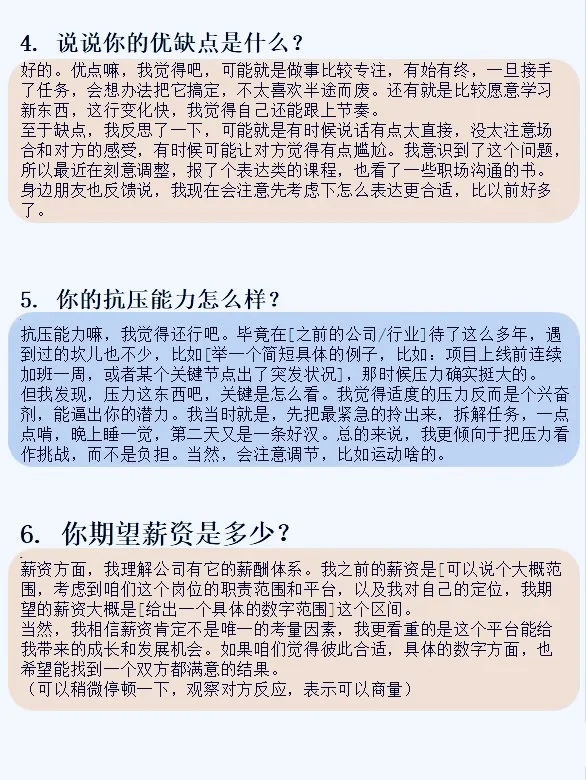 4. 说说你的优缺点是什么？

好的。优点嘛，我觉得吧，可能就是做事比较专注，有始有终，一旦接手了任务，会想办法把它搞定，不太喜欢半途而废。还有就是比较愿意学习新东西，这行变化快，我觉得自己还能跟上节奏。
至于缺点，我反思了一下，可能就是有时候说话有点太直接，没太注意场合和对方的感受，有时候可能让对方觉得有点尴尬。我意识到了这个问题，所以最近在刻意调整，报了个表达类的课程，也看了一些职场沟通的书。身边朋友也反馈说，我现在会注意先考虑下怎么表达更合适，比以前好多了。

5. 你的抗压能力怎么样？

抗压能力嘛，我觉得还行吧。毕竟在[之前的公司/行业]待了这么多年，遇到过的坎儿也不少，比如[举一个简短具体的例子，比如：项目上线前连续加班一周，或者某个关键节点出了突发状况]，那时候压力确实挺大的。
但我发现，压力这东西吧，关键是怎么看。我觉得适度的压力反而是个兴奋剂，能逼出你的潜力。我当时就是，先把最紧急的拎出来，拆解任务，一点点啃，晚上睡一觉，第二天又是一条好汉。总的来说，我更倾向于把压力看作挑战，而不是负担。当然，会注意调节，比如运动啥的。

6. 你期望薪资是多少？

薪资方面，我理解公司有它的薪酬体系。我之前的薪资是[可以说个大概范围，考虑到咱们这个岗位的职责范围和平台，以及我对自己的定位，我期望的薪资大概是[给出一个具体的数字范围]这个区间。
当然，我相信薪资肯定不是唯一的考量因素，我更看重的是这个平台能给我带来的成长和发展机会。如果咱们觉得彼此合适，具体的数字方面，也希望能找到一个双方都满意的结果。
（可以稍微停顿一下，观察对方反应，表示可以商量）